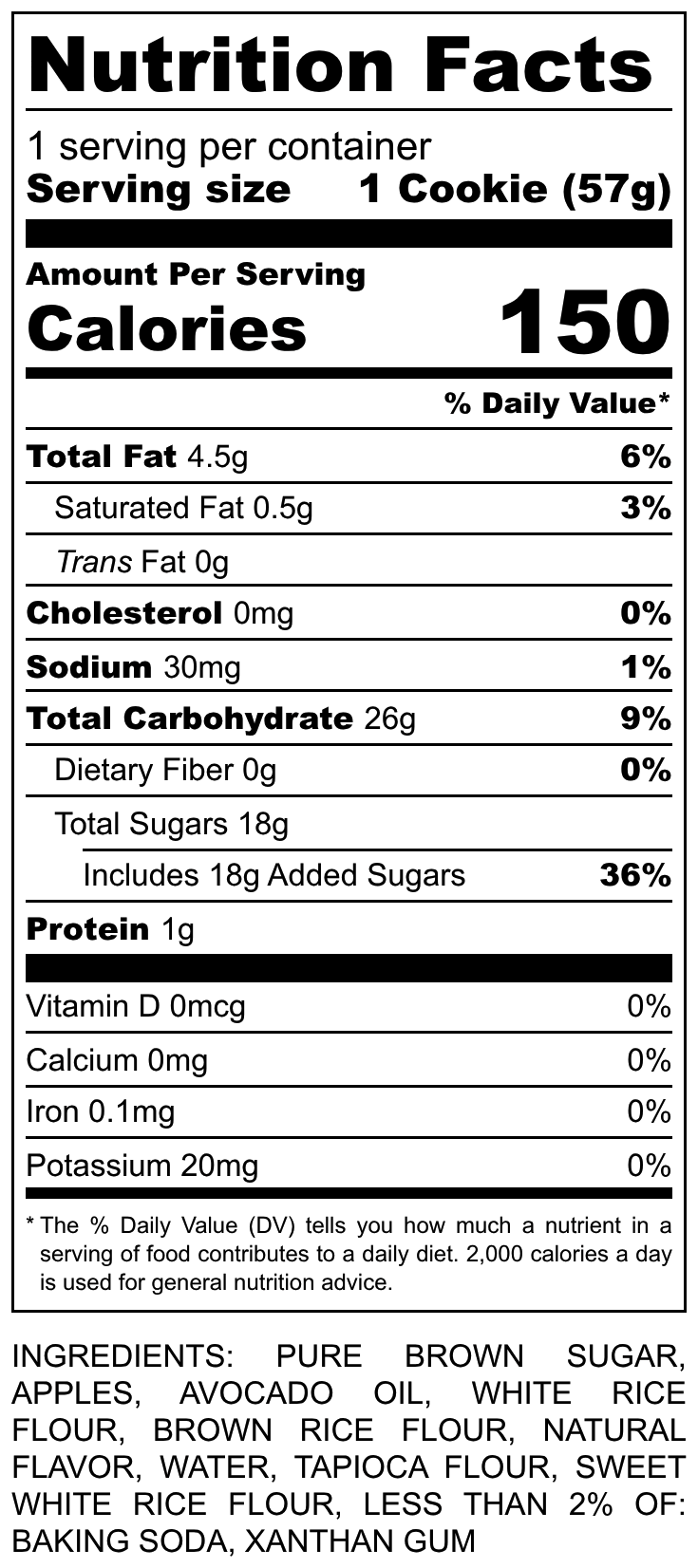 Nutrition Facts

1 serving per container
Serving size 1 Cookie (57g)

Amount Per Serving
Calories 150

% Daily Value*

Total Fat 4.5g 6%
Saturated Fat 0.5g 3%
Trans Fat 0g
Cholesterol 0mg 0%
Sodium 30mg 1%
Total Carbohydrate 26g 9%
Dietary Fiber 0g 0%
Total Sugars 18g
Includes 18g Added Sugars 36%
Protein 1g

Vitamin D 0mcg 0%
Calcium 0mg 0%
Iron 0.1mg 0%
Potassium 20mg 0%

* The % Daily Value (DV) tells you how much a nutrient in a serving of food contributes to a daily diet. 2,000 calories a day is used for general nutrition advice.

INGREDIENTS: PURE BROWN SUGAR, APPLES, AVOCADO OIL, WHITE RICE FLOUR, BROWN RICE FLOUR, NATURAL FLAVOR, WATER, TAPIOCA FLOUR, SWEET WHITE RICE FLOUR, LESS THAN 2% OF: BAKING SODA, XANTHAN GUM